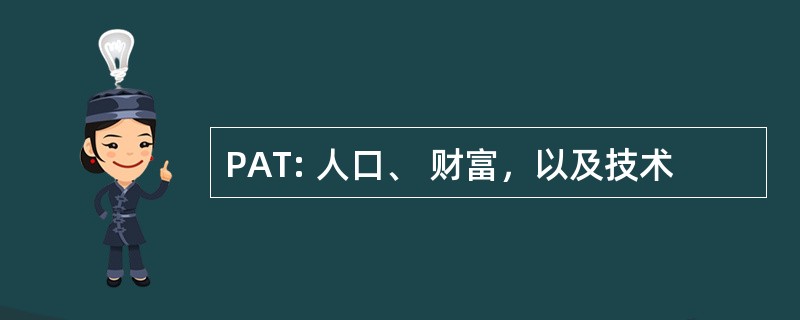 PAT: 人口、 财富，以及技术